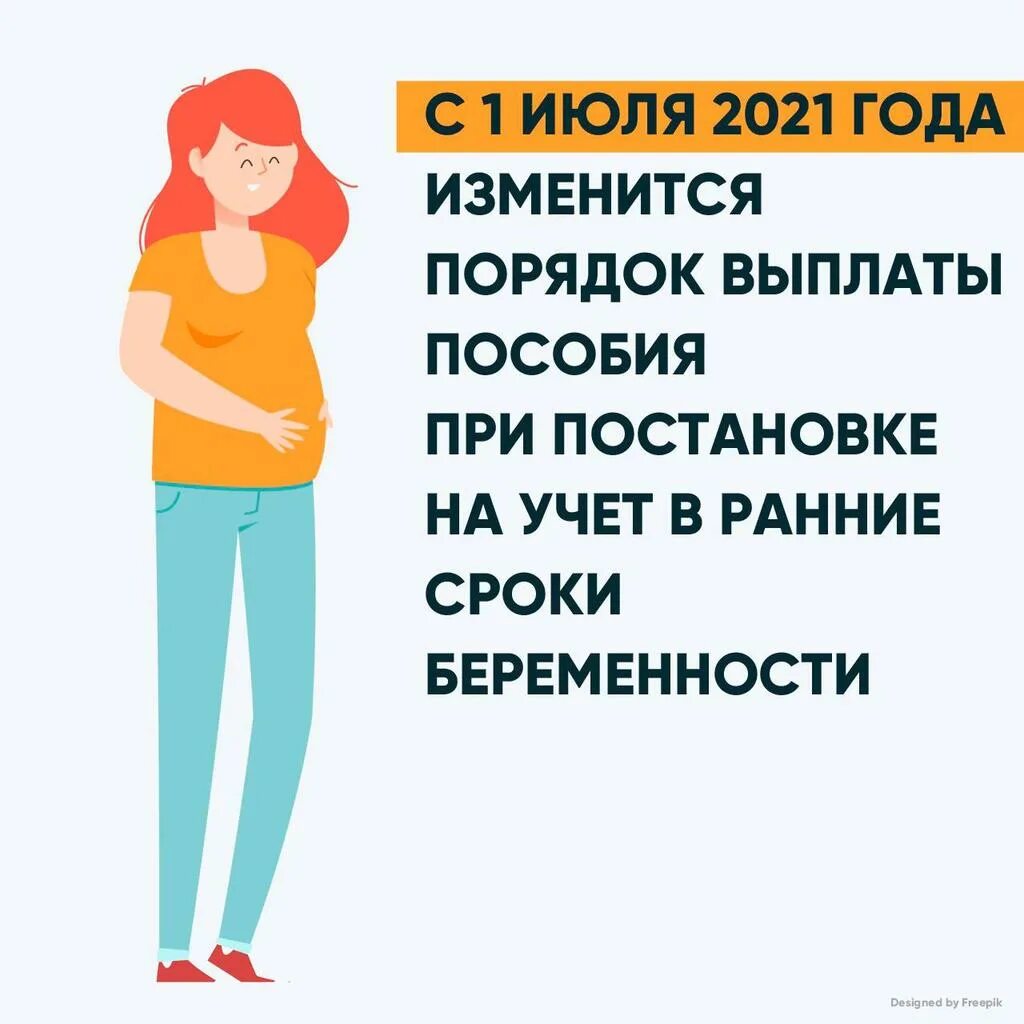 С 1 ИЮЛЯ 2021 ГОДА
ИЗМЕНИТСЯ
ПОРЯДОК ВЫПЛАТЫ
ПОСОБИЯ
ПРИ ПОСТАНОВКЕ
НА УЧЕТ В РАННИЕ
СРОКИ
БЕРЕМЕННОСТИ

Designed by Freepik